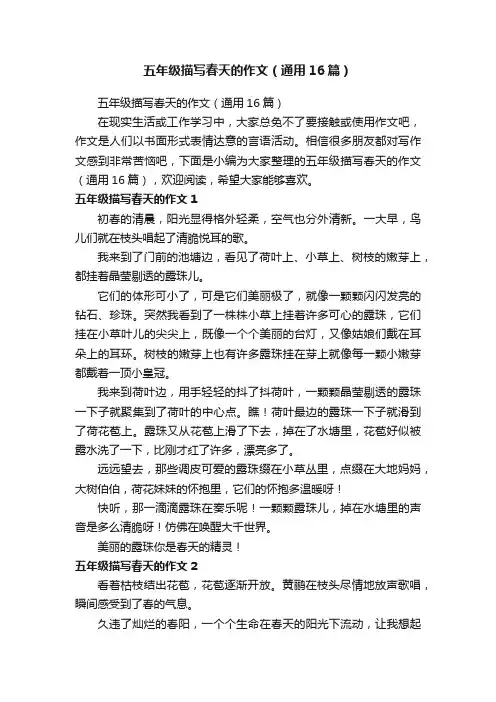 五年级描写春天的作文（通用16篇）

五年级描写春天的作文（通用16篇）

在现实生活或工作学习中，大家总免不了要接触或使用作文吧，作文是人们以书面形式表情达意的言语活动。相信很多朋友都对写作文感到非常苦恼吧，下面是小编为大家整理的五年级描写春天的作文（通用16篇），欢迎阅读，希望大家能够喜欢。

五年级描写春天的作文1

初春的清晨，阳光显得格外轻柔，空气也分外清新。一大早，鸟儿们就在枝头唱起了清脆悦耳的歌。

我来到了门前的池塘边，看见了荷叶上、小草上、树枝的嫩芽上，都挂着晶莹剔透的露珠儿。

它们的体形可小了，可是它们美丽极了，就像一颗颗闪闪发亮的钻石、珍珠。突然我看到了一株株小草上挂着许多可心的露珠，它们挂在小草叶儿的尖尖上，既像一个个美丽的台灯，又像姑娘们戴在耳朵上的耳环。树枝的嫩芽上也有许多露珠挂在芽上就像每一颗小嫩芽都戴着一顶小皇冠。

我来到荷叶边，用手轻轻的抖了抖荷叶，一颗颗晶莹剔透的露珠一下子就聚集到了荷叶的中心点。瞧！荷叶最边的露珠一下子就滑到了荷花苞上。露珠又从花苞上滑了下去，掉在了水塘里，花苞好似被露水洗了一下，比刚才红了许多，漂亮多了。

远远望去，那些调皮可爱的露珠缀在小草丛里，点缀在大地妈妈，大树伯伯，荷花妹妹的怀抱里，它们的怀抱多温暖呀！

快听，那一滴滴露珠在奏乐呢！一颗颗露珠儿，掉在水塘里的声音是多么清脆呀！仿佛在唤醒大千世界。

美丽的露珠你是春天的精灵！

五年级描写春天的作文2

看着枯枝结出花苞，花苞逐渐开放。黄鹂在枝头尽情地放声歌唱，瞬间感受到了春的气息。

久违了灿烂的春阳，一个个生命在春天的阳光下流动，让我想起